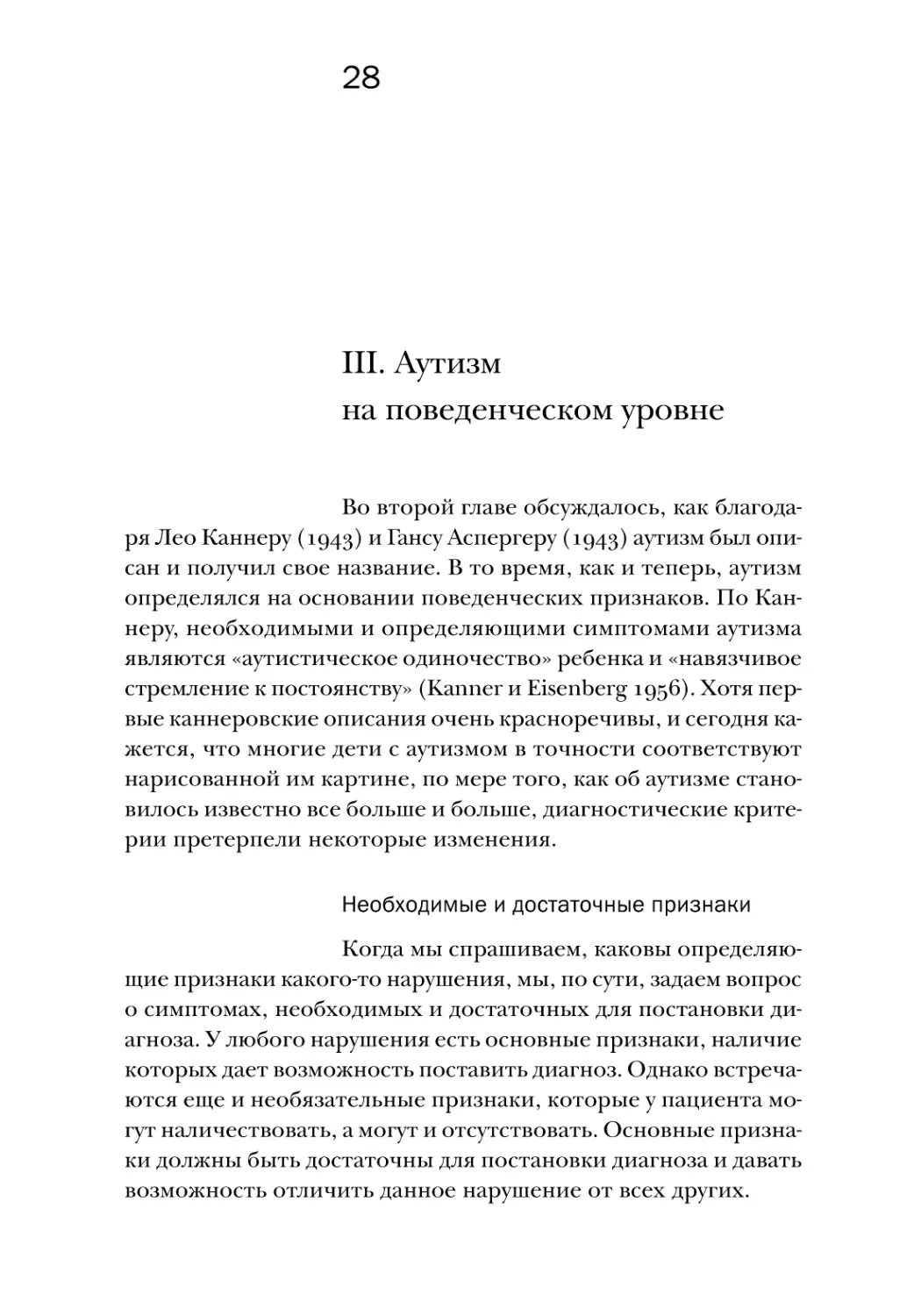 28

III. Аутизм на поведенческом уровне

Во второй главе обсуждалось, как благодаря Лео Каннеру (1943) и Гансу Аспергеру (1943) аутизм был описан и получил свое название. В то время, как и теперь, аутизм определялся на основании поведенческих признаков. По Каннеру, необходимыми и определяющими симптомами аутизма являются «аутистическое одиночество» ребенка и «навязчивое стремление к постоянству» (Kanner и Eisenberg 1956). Хотя первые каннеровские описания очень красноречивы, и сегодня кажется, что многие дети с аутизмом в точности соответствуют нарисованной им картине, по мере того, как об аутизме становилось известно все больше и больше, диагностические критерии претерпели некоторые изменения.

Необходимые и достаточные признаки

Когда мы спрашиваем, каковы определяющие признаки какого-то нарушения, мы, по сути, задаем вопрос о симптомах, необходимых и достаточных для постановки диагноза. У любого нарушения есть основные признаки, наличие которых дает возможность поставить диагноз. Однако встречаются еще и необязательные признаки, которые у пациента могут наличествовать, а могут и отсутствовать. Основные признаки должны быть достаточны для постановки диагноза и давать возможность отличить данное нарушение от всех других.